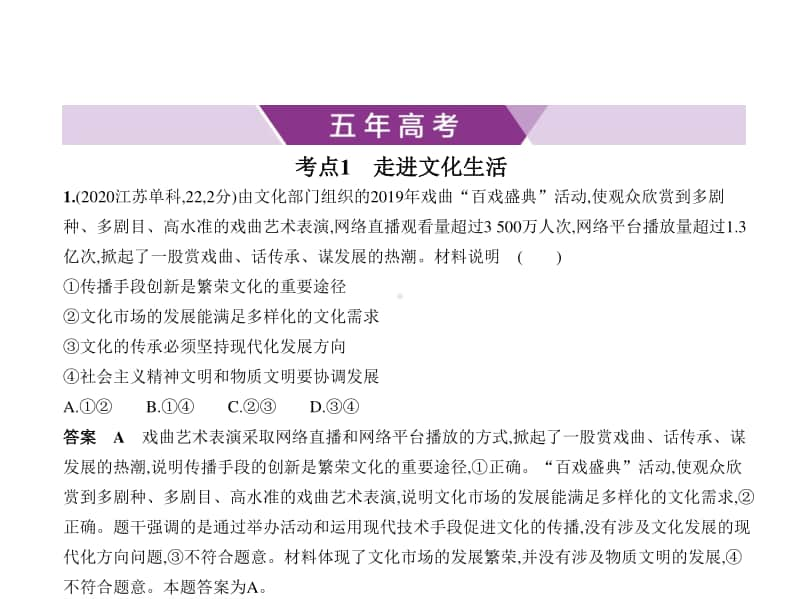 五年高考

考点1　走进文化生活

1.(2020江苏单科,22,2分)由文化部门组织的2019年戏曲“百戏盛典”活动,使观众欣赏到多剧种、多剧目、高水准的戏曲艺术表演,网络直播观看量超过3 500万人次,网络平台播放量超过1.3亿次,掀起了一股赏戏曲、话传承、谋发展的热潮。材料说明　(　　)

①传播手段创新是繁荣文化的重要途径

②文化市场的发展能满足多样化的文化需求

③文化的传承必须坚持现代化发展方向

④社会主义精神文明和物质文明要协调发展

A.①②　　B.①④　　C.②③　　D.③④

答案　A　戏曲艺术表演采取网络直播和网络平台播放的方式,掀起了一股赏戏曲、话传承、谋发展的热潮,说明传播手段的创新是繁荣文化的重要途径,①正确。“百戏盛典”活动,使观众欣赏到多剧种、多剧目、高水准的戏曲艺术表演,说明文化市场的发展能满足多样化的文化需求,②正确。题干强调的是通过举办活动和运用现代技术手段促进文化的传播,没有涉及文化发展的现代化方向问题,③不符合题意。材料体现了文化市场的发展繁荣,并没有涉及物质文明的发展,④不符合题意。本题答案为A。